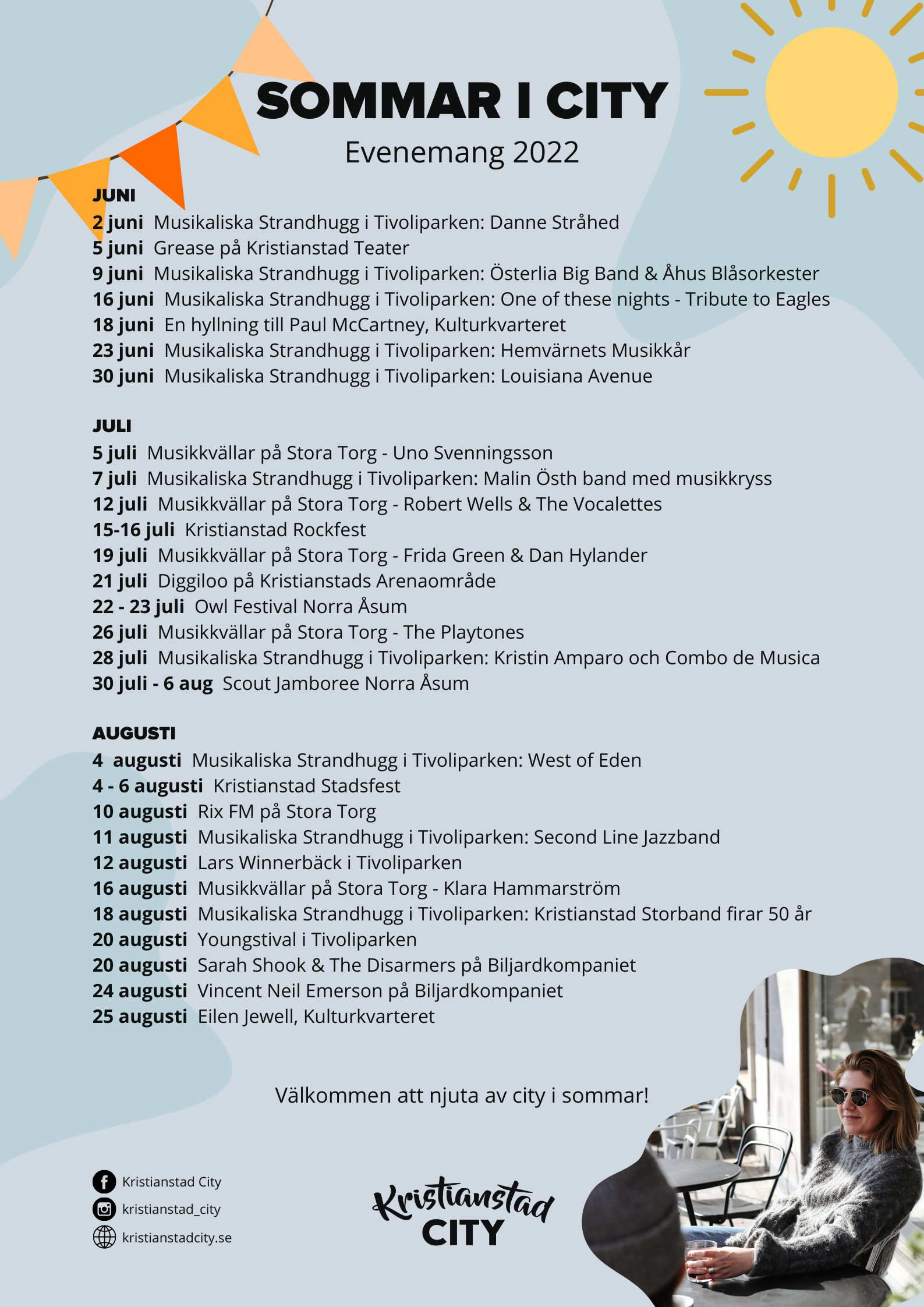 SOMMAR I CITY
Evenemang 2022

JUNI
2 juni Musikaliska Strandhugg i Tivoliparken: Danne Stråhed
5 juni Grease på Kristianstad Teater
9 juni Musikaliska Strandhugg i Tivoliparken: Österlia Big Band & Åhus Blåsorkester
16 juni Musikaliska Strandhugg i Tivoliparken: One of these nights - Tribute to Eagles
18 juni En hyllning till Paul McCartney, Kulturkvarteret
23 juni Musikaliska Strandhugg i Tivoliparken: Hemvärnets Musikkår
30 juni Musikaliska Strandhugg i Tivoliparken: Louisiana Avenue

JULI
5 juli Musikkvällar på Stora Torg - Uno Svenningsson
7 juli Musikaliska Strandhugg i Tivoliparken: Malin Östh band med musikkryss
12 juli Musikkvällar på Stora Torg - Robert Wells & The Vocalettes
15-16 juli Kristianstad Rockfest
19 juli Musikkvällar på Stora Torg - Frida Green & Dan Hylander
21 juli Diggiloo på Kristianstads Arenaområde
22 - 23 juli Owl Festival Norra Åsum
26 juli Musikkvällar på Stora Torg - The Playtones
28 juli Musikaliska Strandhugg i Tivoliparken: Kristin Amparo och Combo de Musica
30 juli - 6 aug Scout Jamboree Norra Åsum

AUGUSTI
4 augusti Musikaliska Strandhugg i Tivoliparken: West of Eden
4 - 6 augusti Kristianstad Stadsfest
10 augusti Rix FM på Stora Torg
11 augusti Musikaliska Strandhugg i Tivoliparken: Second Line Jazzband
12 augusti Lars Winnerbäck i Tivoliparken
16 augusti Musikkvällar på Stora Torg - Klara Hammarström
18 augusti Musikaliska Strandhugg i Tivoliparken: Kristianstad Storband firar 50 år
20 augusti Youngstival i Tivoliparken
20 augusti Sarah Shook & The Disarmers på Biljardkompaniet
24 augusti Vincent Neil Emerson på Biljardkompaniet
25 augusti Eilen Jewell, Kulturkvarteret

Välkommen att njuta av city i sommar!

Kristianstad City
kristianstad_city
kristianstadcity.se

Kristianstad
CITY